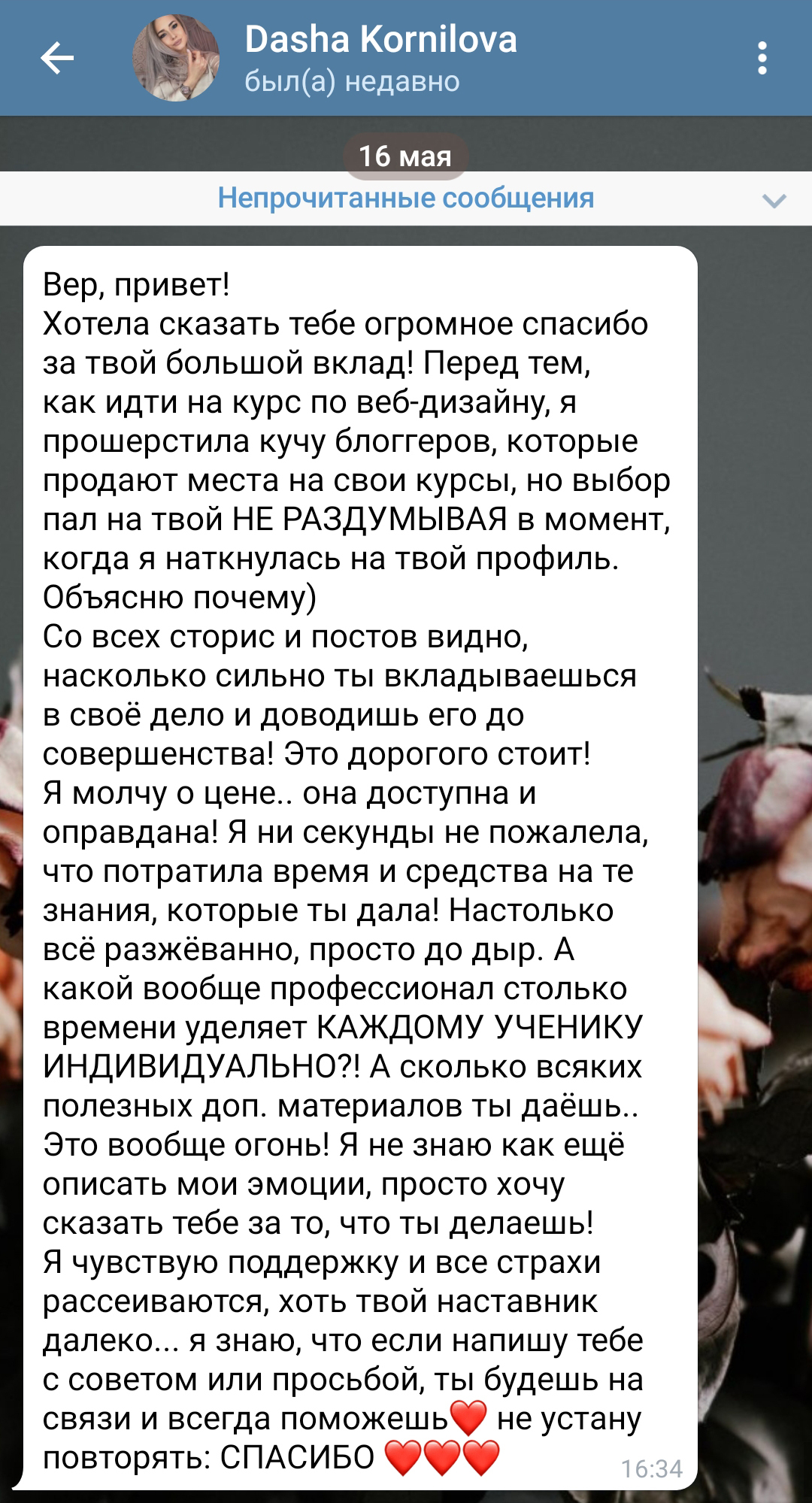 Dasha Kornilova
был(а) недавно

16 мая

Непрочитанные сообщения

Вер, привет!
Хотела сказать тебе огромное спасибо за твой большой вклад! Перед тем, как идти на курс по веб-дизайну, я прошерстила кучу блоггеров, которые продают места на свои курсы, но выбор пал на твой НЕ РАЗДУМЫВАЯ в момент, когда я наткнулась на твой профиль.
Объясню почему)
Со всех сторис и постов видно, насколько сильно ты вкладываешься в своё дело и доводишь его до совершенства! Это дорогого стоит!
Я молчу о цене.. она доступна и оправдана! Я ни секунды не пожалела, что потратила время и средства на те знания, которые ты дала! Настолько всё разжёванно, просто до дыр. А какой вообще профессионал столько времени уделяет КАЖДОМУ УЧЕНИКУ ИНДИВИДУАЛЬНО?! А сколько всяких полезных доп. материалов ты даёшь..
Это вообще огонь! Я не знаю как ещё описать мои эмоции, просто хочу сказать тебе за то, что ты делаешь!
Я чувствую поддержку и все страхи рассеиваются, хоть твой наставник далеко... я знаю, что если напишу тебе с советом или просьбой, ты будешь на связи и всегда поможешь❤️ не устану повторять: СПАСИБО ❤️❤️❤️ 16:34